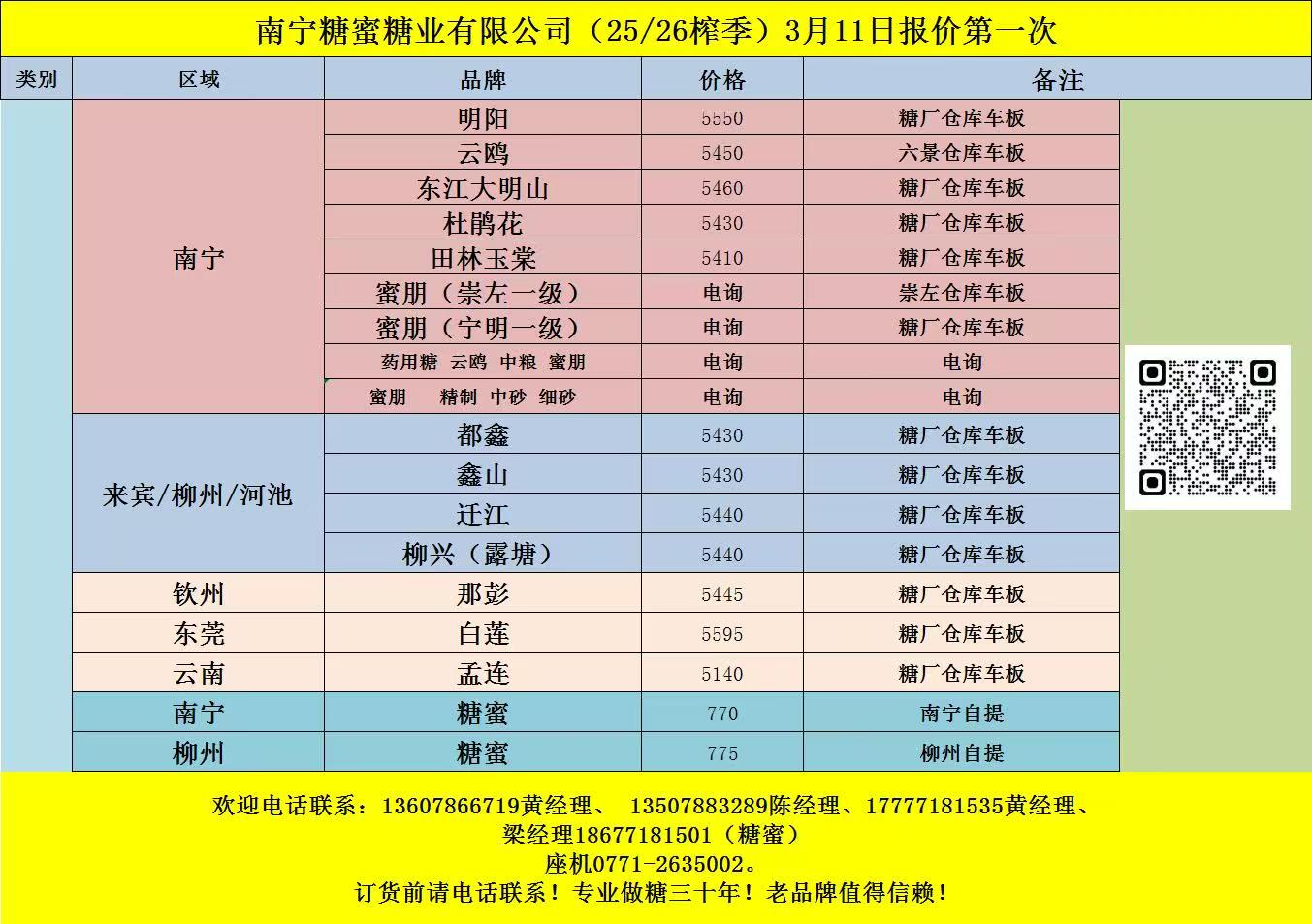 南宁糖蜜糖业有限公司（25/26榨季）3月11日报价第一次

| 类别 | 区域 | 品牌 | 价格 | 备注 |
|---|---|---|---|---|
|  | 南宁 | 明阳 | 5550 | 糖厂仓库车板 |
|  |  | 云鸥 | 5450 | 六景仓库车板 |
|  |  | 东江大明山 | 5460 | 糖厂仓库车板 |
|  |  | 杜鹃花 | 5430 | 糖厂仓库车板 |
|  |  | 田林玉棠 | 5410 | 糖厂仓库车板 |
|  |  | 蜜朋（崇左一级） | 电询 | 崇左仓库车板 |
|  |  | 蜜朋（宁明一级） | 电询 | 糖厂仓库车板 |
|  |  | 药用糖 云鸥 中粮 蜜朋 | 电询 | 电询 |
|  |  | 蜜朋 精制 中砂 细砂 | 电询 | 电询 |
|  | 来宾/柳州/河池 | 都鑫 | 5430 | 糖厂仓库车板 |
|  |  | 鑫山 | 5430 | 糖厂仓库车板 |
|  |  | 迁江 | 5440 | 糖厂仓库车板 |
|  |  | 柳兴（露塘） | 5440 | 糖厂仓库车板 |
|  | 钦州 | 那彭 | 5445 | 糖厂仓库车板 |
|  | 东莞 | 白莲 | 5595 | 糖厂仓库车板 |
|  | 云南 | 孟连 | 5140 | 糖厂仓库车板 |
|  | 南宁 | 糖蜜 | 770 | 南宁自提 |
|  | 柳州 | 糖蜜 | 775 | 柳州自提 |

欢迎电话联系：13607866719黄经理、 13507883289陈经理、17777181535黄经理、
梁经理18677181501（糖蜜）
座机0771-2635002。
订货前请电话联系！专业做糖三十年！老品牌值得信赖！